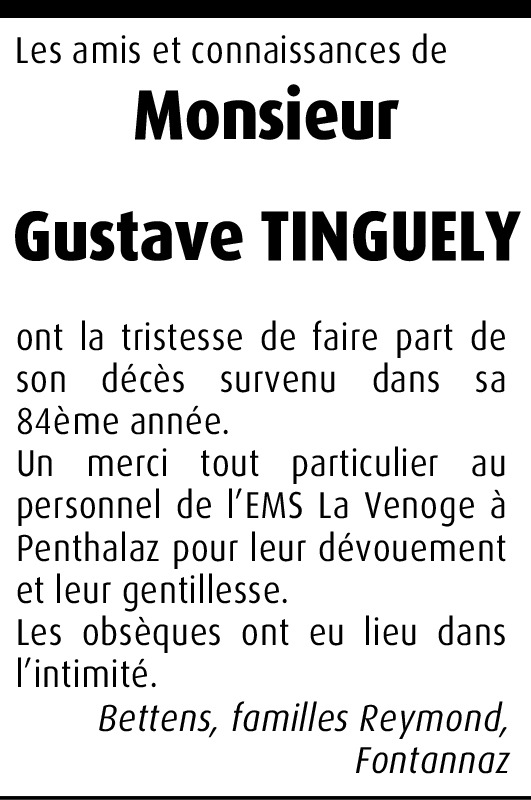 Les amis et connaissances de

Monsieur

Gustave TINGUELY

ont la tristesse de faire part de son décès survenu dans sa 84ème année.

Un merci tout particulier au personnel de l'EMS La Venoge à Penthalaz pour leur dévouement et leur gentillesse.

Les obsèques ont eu lieu dans l'intimité.

Bettens, familles Reymond,
Fontannaz